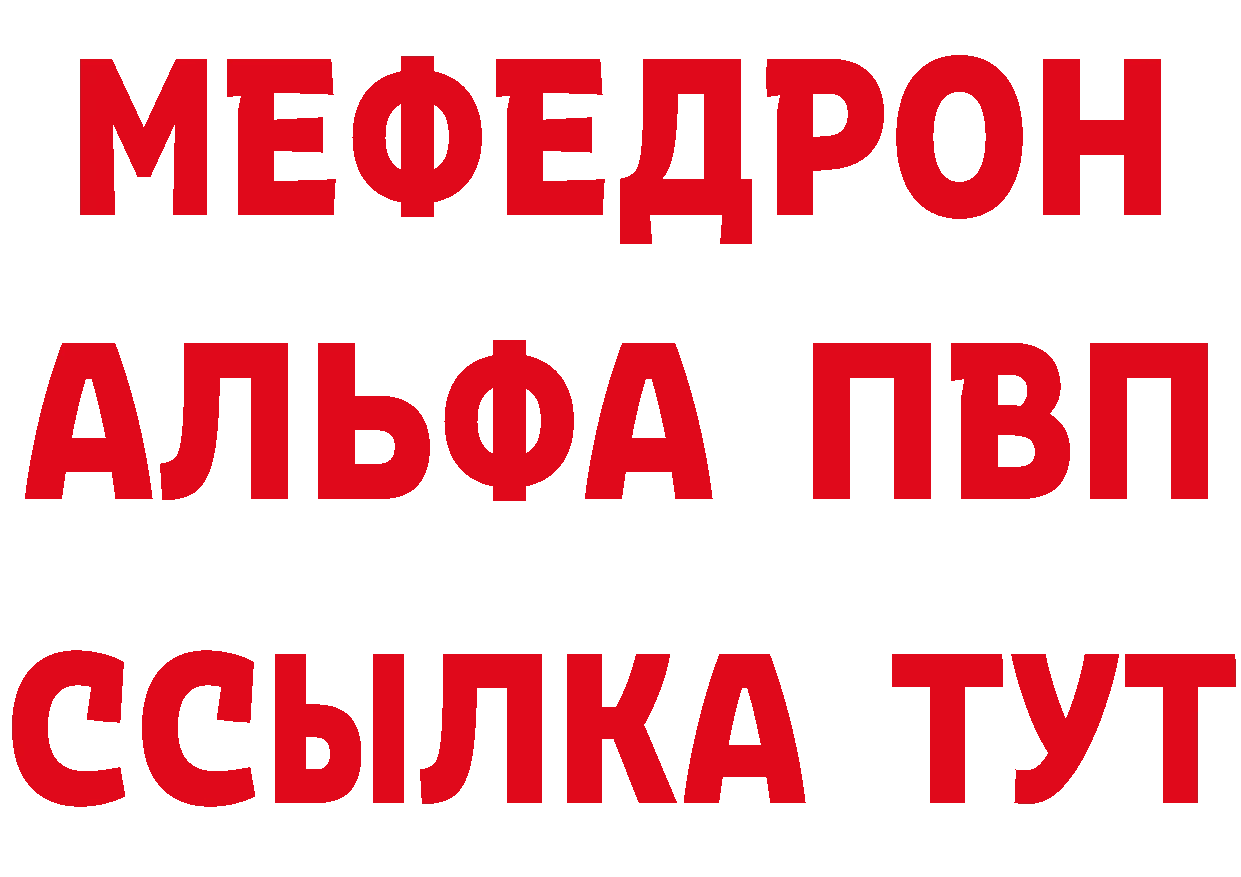 МЕФЕДРОН
АЛЬФА ПВП
ССЫЛКА ТУТ